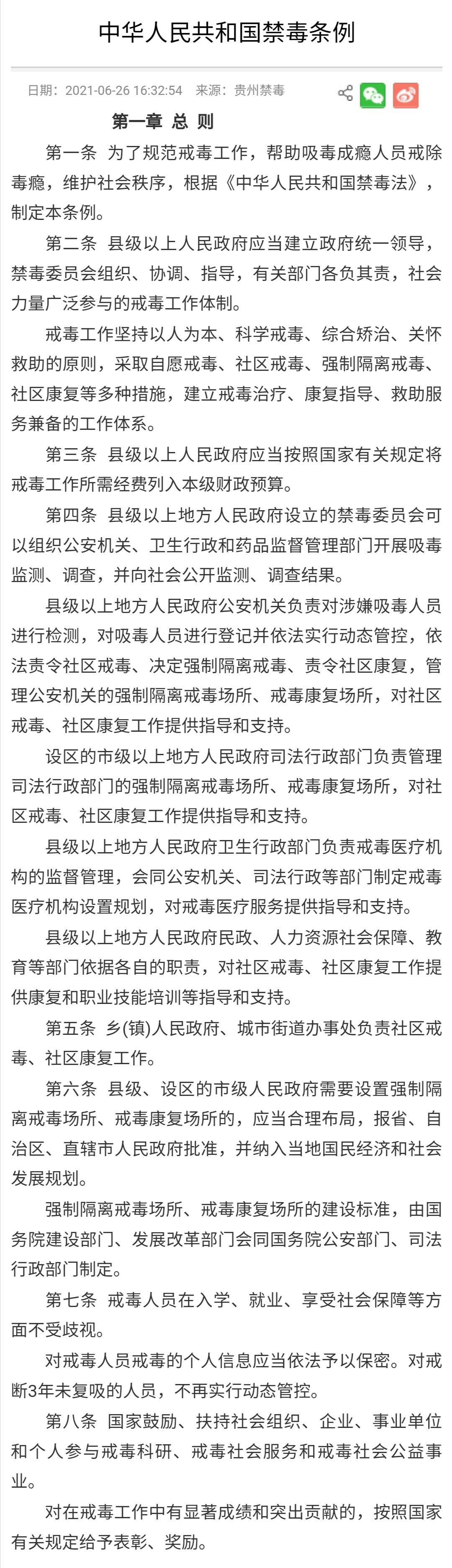 中华人民共和国禁毒条例

日期：2021-06-26 16:32:54　来源：贵州禁毒

第一章 总 则

第一条　为了规范戒毒工作，帮助吸毒成瘾人员戒除毒瘾，维护社会秩序，根据《中华人民共和国禁毒法》，制定本条例。

第二条　县级以上人民政府应当建立政府统一领导，禁毒委员会组织、协调、指导，有关部门各负其责，社会力量广泛参与的戒毒工作体制。

戒毒工作坚持以人为本、科学戒毒、综合矫治、关怀救助的原则，采取自愿戒毒、社区戒毒、强制隔离戒毒、社区康复等多种措施，建立戒毒治疗、康复指导、救助服务兼备的工作体系。

第三条　县级以上人民政府应当按照国家有关规定将戒毒工作所需经费列入本级财政预算。

第四条　县级以上地方人民政府设立的禁毒委员会可以组织公安机关、卫生行政和药品监督管理部门开展吸毒监测、调查，并向社会公开监测、调查结果。

县级以上地方人民政府公安机关负责对涉嫌吸毒人员进行检测，对吸毒人员进行登记并依法实行动态管控，依法责令社区戒毒、决定强制隔离戒毒、责令社区康复，管理公安机关的强制隔离戒毒场所、戒毒康复场所，对社区戒毒、社区康复工作提供指导和支持。

设区的市级以上地方人民政府司法行政部门负责管理司法行政部门的强制隔离戒毒场所、戒毒康复场所，对社区戒毒、社区康复工作提供指导和支持。

县级以上地方人民政府卫生行政部门负责戒毒医疗机构的监督管理，会同公安机关、司法行政等部门制定戒毒医疗机构设置规划，对戒毒医疗服务提供指导和支持。

县级以上地方人民政府民政、人力资源社会保障、教育等部门依据各自的职责，对社区戒毒、社区康复工作提供康复和职业技能培训等指导和支持。

第五条　乡(镇)人民政府、城市街道办事处负责社区戒毒、社区康复工作。

第六条　县级、设区的市级人民政府需要设置强制隔离戒毒场所、戒毒康复场所的，应当合理布局，报省、自治区、直辖市人民政府批准，并纳入当地国民经济和社会发展规划。

强制隔离戒毒场所、戒毒康复场所的建设标准，由国务院建设部门、发展改革部门会同国务院公安部门、司法行政部门制定。

第七条　戒毒人员在入学、就业、享受社会保障等方面不受歧视。

对戒毒人员戒毒的个人信息应当依法予以保密。对戒断3年未复吸的人员，不再实行动态管控。

第八条　国家鼓励、扶持社会组织、企业、事业单位和个人参与戒毒科研、戒毒社会服务和戒毒社会公益事业。

对在戒毒工作中有显著成绩和突出贡献的，按照国家有关规定给予表彰、奖励。